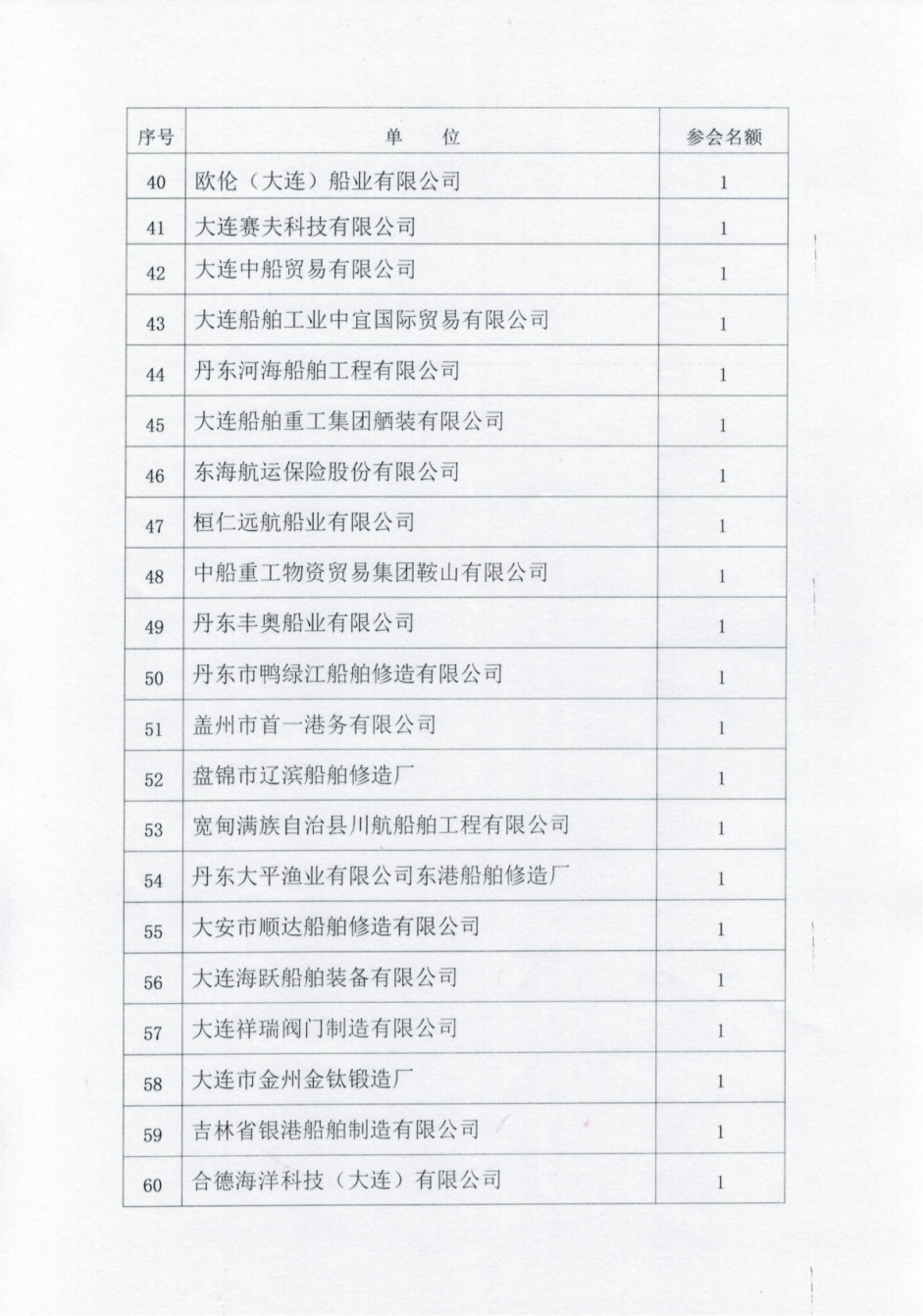 | 序号 | 单　位 | 参会名额 |
|---|---|---|
| 40 | 欧伦（大连）船业有限公司 | 1 |
| 41 | 大连赛夫科技有限公司 | 1 |
| 42 | 大连中船贸易有限公司 | 1 |
| 43 | 大连船舶工业中宜国际贸易有限公司 | 1 |
| 44 | 丹东河海船舶工程有限公司 | 1 |
| 45 | 大连船舶重工集团舾装有限公司 | 1 |
| 46 | 东海航运保险股份有限公司 | 1 |
| 47 | 桓仁远航船业有限公司 | 1 |
| 48 | 中船重工物资贸易集团鞍山有限公司 | 1 |
| 49 | 丹东丰奥船业有限公司 | 1 |
| 50 | 丹东市鸭绿江船舶修造有限公司 | 1 |
| 51 | 盖州市首一港务有限公司 | 1 |
| 52 | 盘锦市辽滨船舶修造厂 | 1 |
| 53 | 宽甸满族自治县川航船舶工程有限公司 | 1 |
| 54 | 丹东大平渔业有限公司东港船舶修造厂 | 1 |
| 55 | 大安市顺达船舶修造有限公司 | 1 |
| 56 | 大连海跃船舶装备有限公司 | 1 |
| 57 | 大连祥瑞阀门制造有限公司 | 1 |
| 58 | 大连市金州金钛锻造厂 | 1 |
| 59 | 吉林省银港船舶制造有限公司 | 1 |
| 60 | 合德海洋科技（大连）有限公司 | 1 |